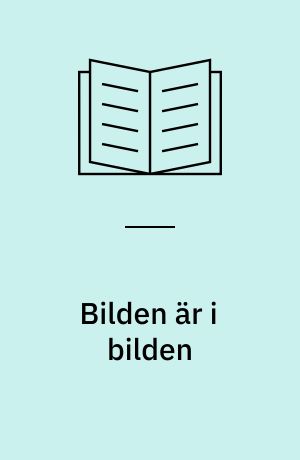 Bilden är i bilden